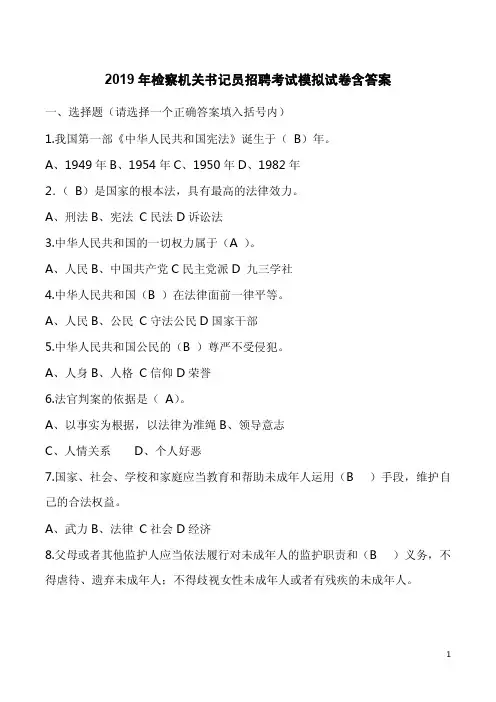 2019 年检察机关书记员招聘考试模拟试卷含答案

一、选择题（请选择一个正确答案填入括号内）

1.我国第一部《中华人民共和国宪法》诞生于（ B）年。

A、1949 年 B、1954 年 C、1950 年 D、1982 年

2.（ B）是国家的根本法，具有最高的法律效力。

A、刑法 B、宪法 C 民法 D 诉讼法

3.中华人民共和国的一切权力属于（A ）。

A、人民 B、中国共产党 C 民主党派 D 九三学社

4.中华人民共和国（B ）在法律面前一律平等。

A、人民 B、公民 C 守法公民 D 国家干部

5.中华人民共和国公民的（B ）尊严不受侵犯。

A、人身 B、人格 C 信仰 D 荣誉

6.法官判案的依据是（ A）。

A、以事实为根据，以法律为准绳 B、领导意志

C、人情关系　　D、个人好恶

7.国家、社会、学校和家庭应当教育和帮助未成年人运用（B　）手段，维护自己的合法权益。

A、武力 B、法律 C 社会 D 经济

8.父母或者其他监护人应当依法履行对未成年人的监护职责和（B　）义务，不得虐待、遗弃未成年人；不得歧视女性未成年人或者有残疾的未成年人。

1